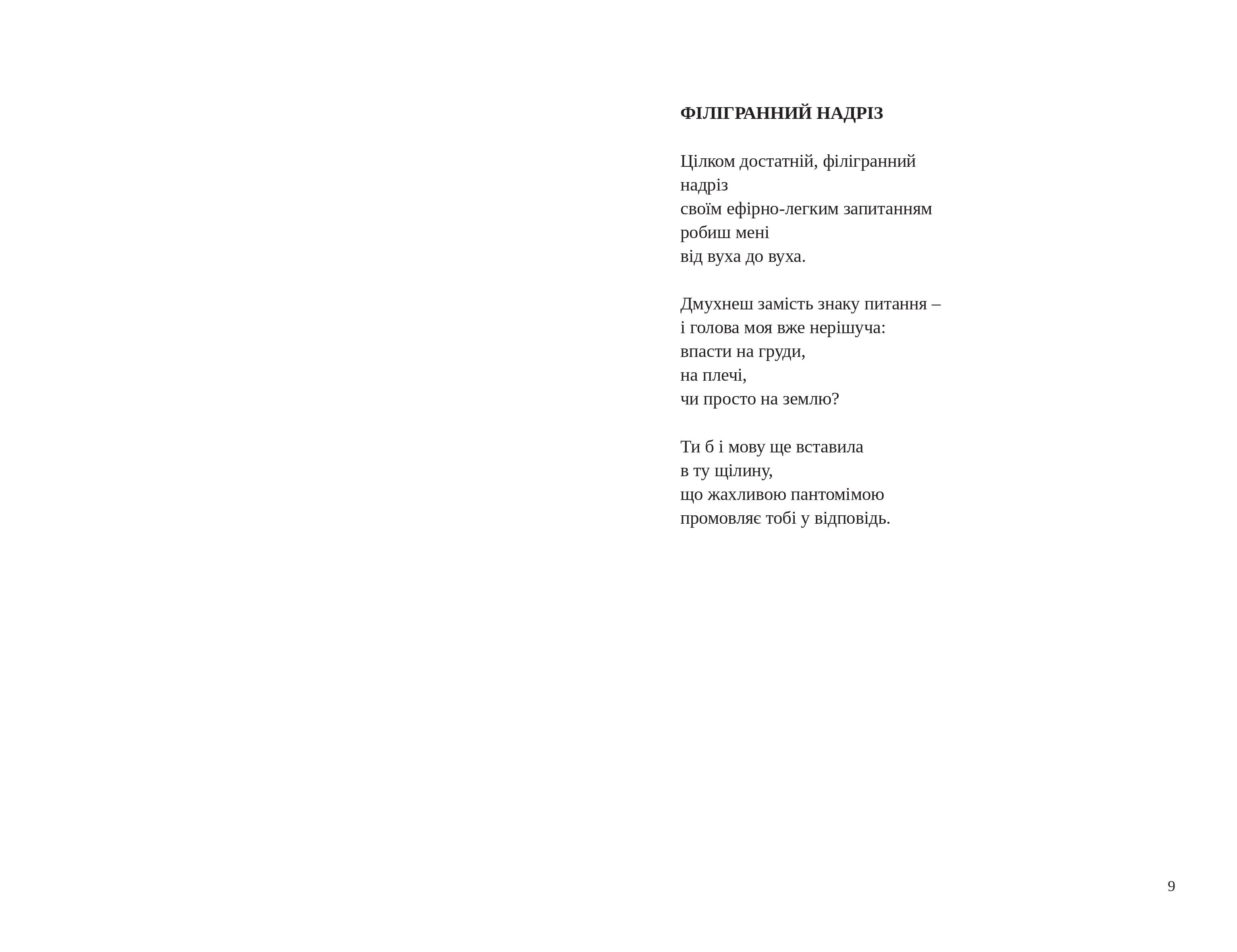 ФІЛІГРАННИЙ НАДРІЗ

Цілком достатній, філігранний
надріз
своїм ефірно-легким запитанням
робиш мені
від вуха до вуха.

Дмухнеш замість знаку питання –
і голова моя вже нерішуча:
впасти на груди,
на плечі,
чи просто на землю?

Ти б і мову ще вставила
в ту щілину,
що жахливою пантомімою
промовляє тобі у відповідь.

9